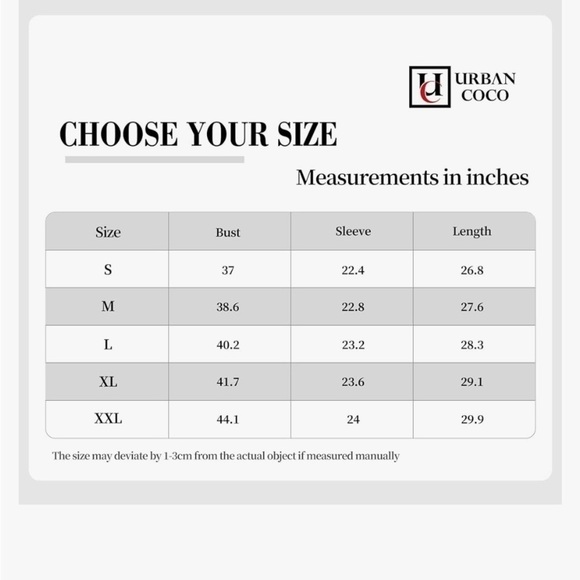 UC URBAN COCO

CHOOSE YOUR SIZE

Measurements in inches

| Size | Bust | Sleeve | Length |
|---|---|---|---|
| S | 37 | 22.4 | 26.8 |
| M | 38.6 | 22.8 | 27.6 |
| L | 40.2 | 23.2 | 28.3 |
| XL | 41.7 | 23.6 | 29.1 |
| XXL | 44.1 | 24 | 29.9 |

The size may deviate by 1-3cm from the actual object if measured manually